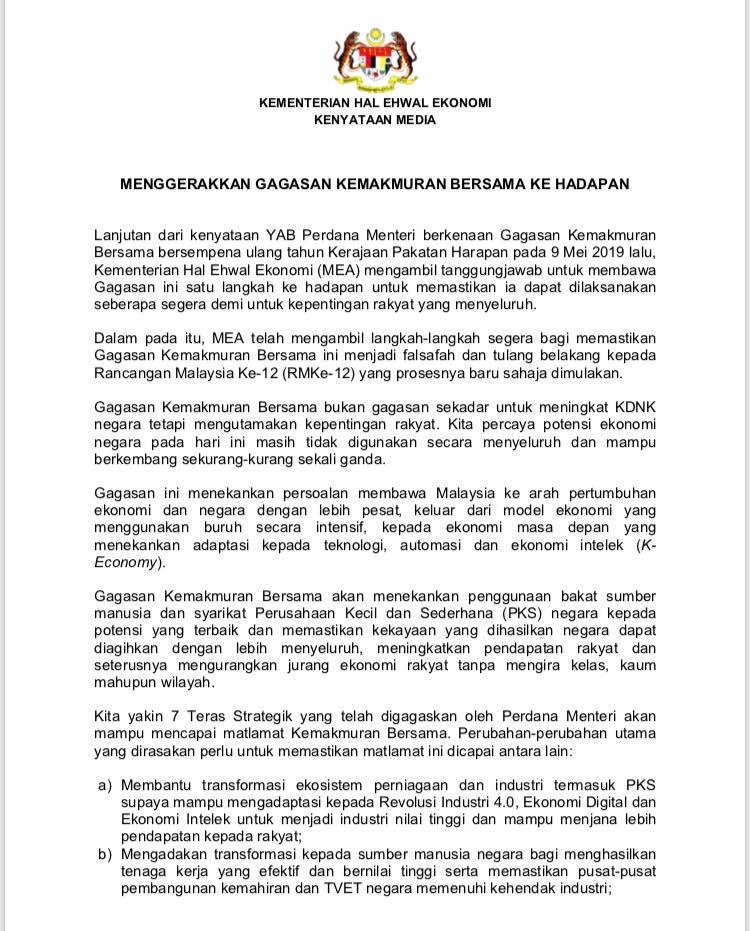 KEMENTERIAN HAL EHWAL EKONOMI
KENYATAAN MEDIA

MENGGERAKKAN GAGASAN KEMAKMURAN BERSAMA KE HADAPAN

Lanjutan dari kenyataan YAB Perdana Menteri berkenaan Gagasan Kemakmuran Bersama bersempena ulang tahun Kerajaan Pakatan Harapan pada 9 Mei 2019 lalu, Kementerian Hal Ehwal Ekonomi (MEA) mengambil tanggungjawab untuk membawa Gagasan ini satu langkah ke hadapan untuk memastikan ia dapat dilaksanakan seberapa segera demi untuk kepentingan rakyat yang menyeluruh.

Dalam pada itu, MEA telah mengambil langkah-langkah segera bagi memastikan Gagasan Kemakmuran Bersama ini menjadi falsafah dan tulang belakang kepada Rancangan Malaysia Ke-12 (RMKe-12) yang prosesnya baru sahaja dimulakan.

Gagasan Kemakmuran Bersama bukan gagasan sekadar untuk meningkat KDNK negara tetapi mengutamakan kepentingan rakyat. Kita percaya potensi ekonomi negara pada hari ini masih tidak digunakan secara menyeluruh dan mampu berkembang sekurang-kurang sekali ganda.

Gagasan ini menekankan persoalan membawa Malaysia ke arah pertumbuhan ekonomi dan negara dengan lebih pesat, keluar dari model ekonomi yang menggunakan buruh secara intensif, kepada ekonomi masa depan yang menekankan adaptasi kepada teknologi, automasi dan ekonomi intelek (K-Economy).

Gagasan Kemakmuran Bersama akan menekankan penggunaan bakat sumber manusia dan syarikat Perusahaan Kecil dan Sederhana (PKS) negara kepada potensi yang terbaik dan memastikan kekayaan yang dihasilkan negara dapat diagihkan dengan lebih menyeluruh, meningkatkan pendapatan rakyat dan seterusnya mengurangkan jurang ekonomi rakyat tanpa mengira kelas, kaum mahupun wilayah.

Kita yakin 7 Teras Strategik yang telah digagaskan oleh Perdana Menteri akan mampu mencapai matlamat Kemakmuran Bersama. Perubahan-perubahan utama yang dirasakan perlu untuk memastikan matlamat ini dicapai antara lain:

a) Membantu transformasi ekosistem perniagaan dan industri termasuk PKS supaya mampu mengadaptasi kepada Revolusi Industri 4.0, Ekonomi Digital dan Ekonomi Intelek untuk menjadi industri nilai tinggi dan mampu menjana lebih pendapatan kepada rakyat;
b) Mengadakan transformasi kepada sumber manusia negara bagi menghasilkan tenaga kerja yang efektif dan bernilai tinggi serta memastikan pusat-pusat pembangunan kemahiran dan TVET negara memenuhi kehendak industri;